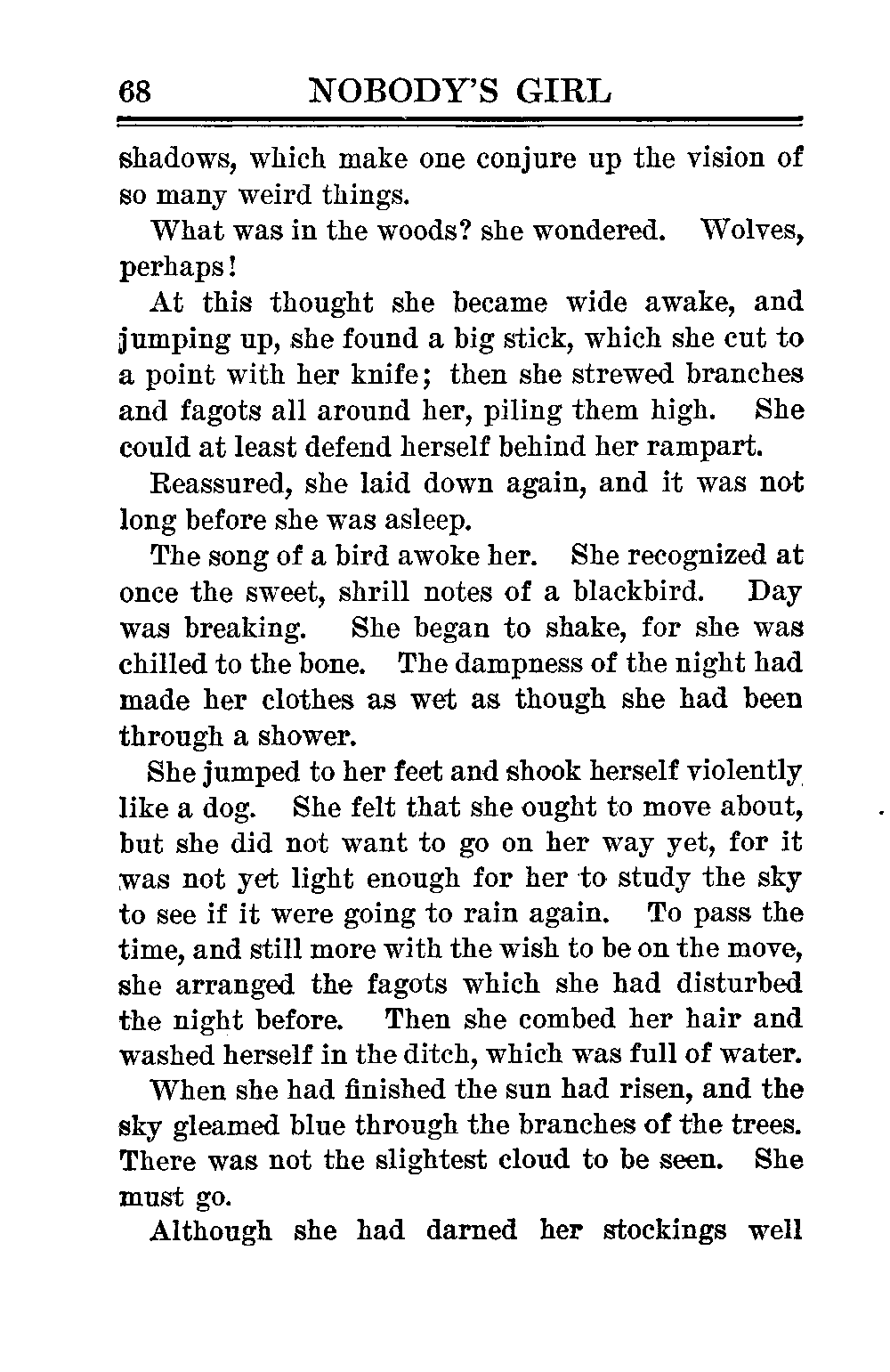 68 NOBODY'S GIRL

shadows, which make one conjure up the vision of so many weird things.

What was in the woods? she wondered. Wolves, perhaps!

At this thought she became wide awake, and jumping up, she found a big stick, which she cut to a point with her knife; then she strewed branches and fagots all around her, piling them high. She could at least defend herself behind her rampart.

Reassured, she laid down again, and it was not long before she was asleep.

The song of a bird awoke her. She recognized at once the sweet, shrill notes of a blackbird. Day was breaking. She began to shake, for she was chilled to the bone. The dampness of the night had made her clothes as wet as though she had been through a shower.

She jumped to her feet and shook herself violently like a dog. She felt that she ought to move about, but she did not want to go on her way yet, for it was not yet light enough for her to study the sky to see if it were going to rain again. To pass the time, and still more with the wish to be on the move, she arranged the fagots which she had disturbed the night before. Then she combed her hair and washed herself in the ditch, which was full of water.

When she had finished the sun had risen, and the sky gleamed blue through the branches of the trees. There was not the slightest cloud to be seen. She must go.

Although she had darned her stockings well